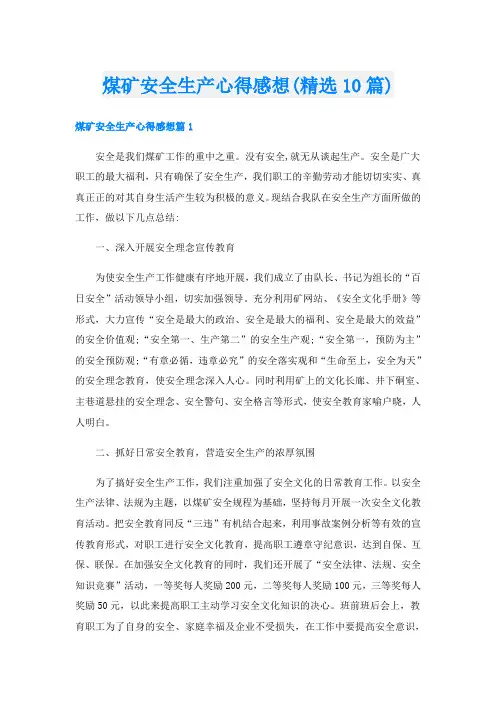 煤矿安全生产心得感想(精选10篇)

煤矿安全生产心得感想篇1

安全是我们煤矿工作的重中之重。没有安全,就无从谈起生产。安全是广大职工的最大福利，只有确保了安全生产，我们职工的辛勤劳动才能切切实实、真真正正的对其自身生活产生较为积极的意义。现结合我队在安全生产方面所做的工作，做以下几点总结:

一、深入开展安全理念宣传教育

为使安全生产工作健康有序地开展，我们成立了由队长、书记为组长的“百日安全”活动领导小组，切实加强领导。充分利用矿网站、《安全文化手册》等形式，大力宣传“安全是最大的政治、安全是最大的福利、安全是最大的效益”的安全价值观;“安全第一、生产第二”的安全生产观;“安全第一，预防为主”的安全预防观;“有章必循，违章必究”的安全落实观和“生命至上，安全为天”的安全理念教育，使安全理念深入人心。同时利用矿上的文化长廊、井下硐室、主巷道悬挂的安全理念、安全警句、安全格言等形式，使安全教育家喻户晓，人人明白。

二、抓好日常安全教育，营造安全生产的浓厚氛围

为了搞好安全生产工作，我们注重加强了安全文化的日常教育工作。以安全生产法律、法规为主题，以煤矿安全规程为基础，坚持每月开展一次安全文化教育活动。把安全教育同反“三违”有机结合起来，利用事故案例分析等有效的宣传教育形式，对职工进行安全文化教育，提高职工遵章守纪意识，达到自保、互保、联保。在加强安全文化教育的同时，我们还开展了“安全法律、法规、安全知识竞赛”活动，一等奖每人奖励200元，二等奖每人奖励100元，三等奖每人奖励50元，以此来提高职工主动学习安全文化知识的决心。班前班后会上，教育职工为了自身的安全、家庭幸福及企业不受损失，在工作中要提高安全意识，